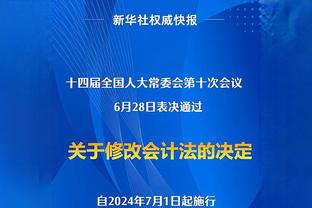 新华社权威快报

十四届全国人大常委会第十次会议
6月28日表决通过

关于修改会计法的决定

自2024年7月1日起施行